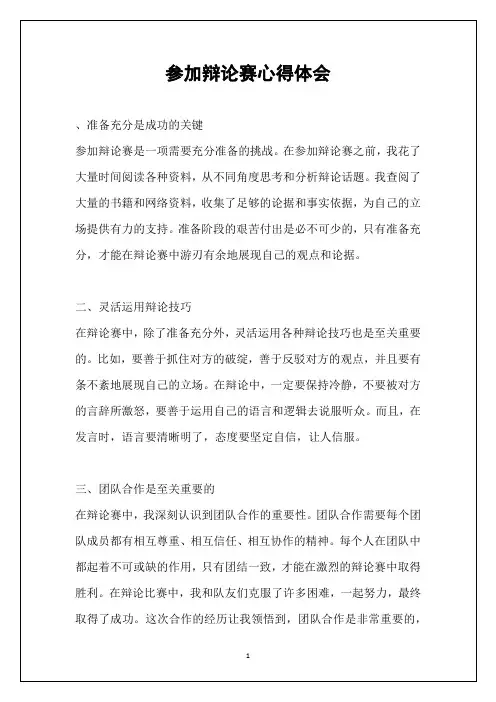 参加辩论赛心得体会

、准备充分是成功的关键

参加辩论赛是一项需要充分准备的挑战。在参加辩论赛之前，我花了大量时间阅读各种资料，从不同角度思考和分析辩论话题。我查阅了大量的书籍和网络资料，收集了足够的论据和事实依据，为自己的立场提供有力的支持。准备阶段的艰苦付出是必不可少的，只有准备充分，才能在辩论赛中游刃有余地展现自己的观点和论据。

二、灵活运用辩论技巧

在辩论赛中，除了准备充分外，灵活运用各种辩论技巧也是至关重要的。比如，要善于抓住对方的破绽，善于反驳对方的观点，并且要有条不紊地展现自己的立场。在辩论中，一定要保持冷静，不要被对方的言辞所激怒，要善于运用自己的语言和逻辑去说服听众。而且，在发言时，语言要清晰明了，态度要坚定自信，让人信服。

三、团队合作是至关重要的

在辩论赛中，我深刻认识到团队合作的重要性。团队合作需要每个团队成员都有相互尊重、相互信任、相互协作的精神。每个人在团队中都起着不可或缺的作用，只有团结一致，才能在激烈的辩论赛中取得胜利。在辩论比赛中，我和队友们克服了许多困难，一起努力，最终取得了成功。这次合作的经历让我领悟到，团队合作是非常重要的，

1